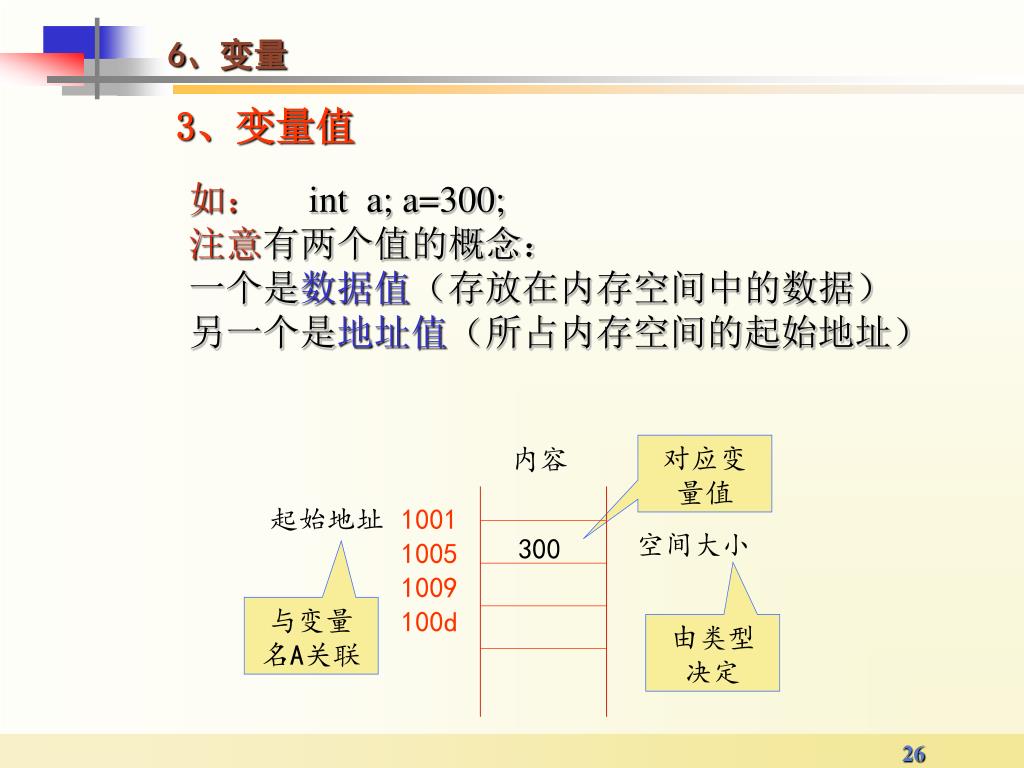 6、变量

3、变量值

如：　int a; a=300;
注意有两个值的概念：
一个是数据值（存放在内存空间中的数据）
另一个是地址值（所占内存空间的起始地址）

内容

对应变量值

起始地址 1001
1005
1009
100d

300

空间大小

与变量名A关联

由类型决定

26